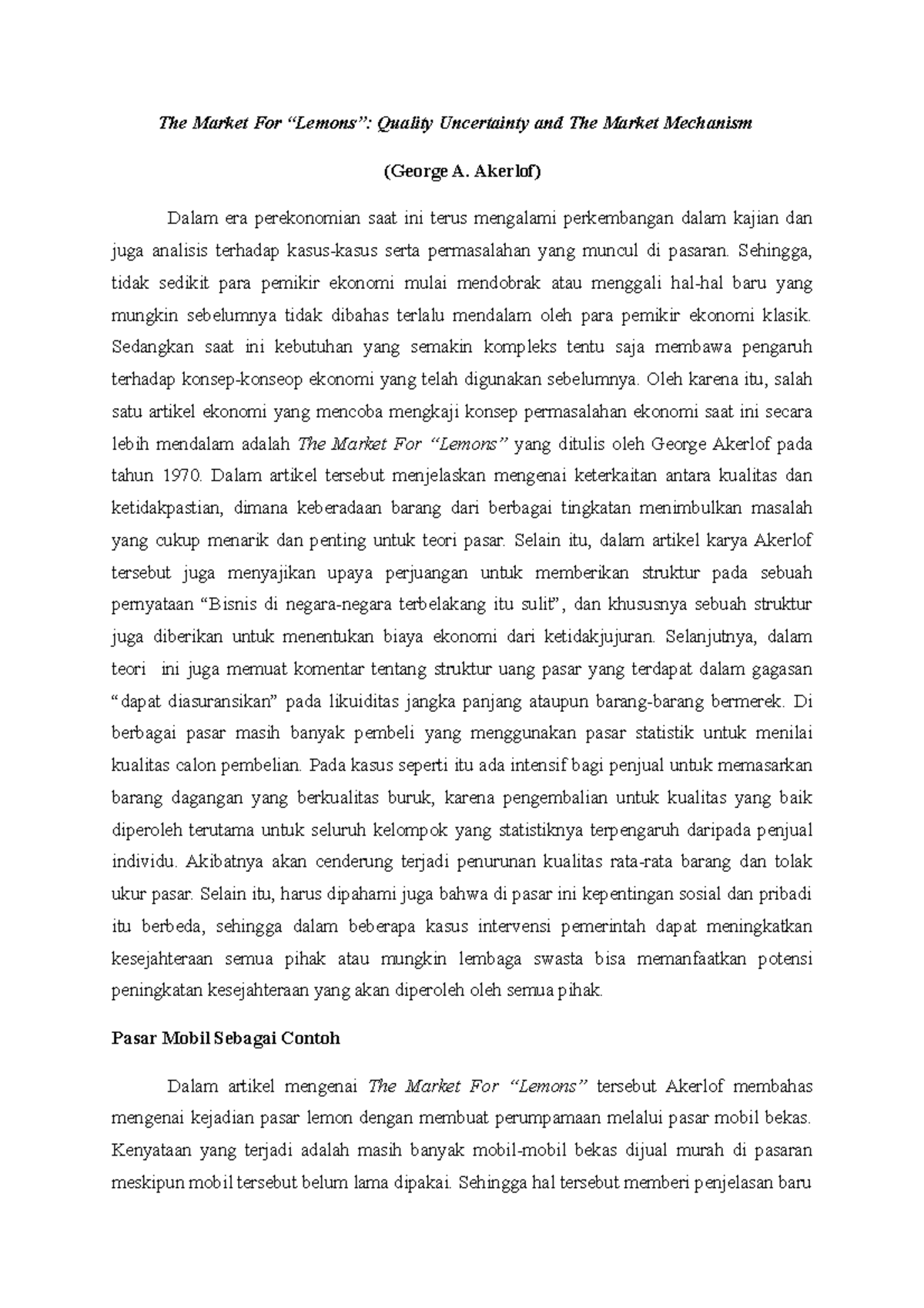 The Market For “Lemons”: Quality Uncertainty and The Market Mechanism

(George A. Akerlof)

Dalam era perekonomian saat ini terus mengalami perkembangan dalam kajian dan juga analisis terhadap kasus-kasus serta permasalahan yang muncul di pasaran. Sehingga, tidak sedikit para pemikir ekonomi mulai mendobrak atau menggali hal-hal baru yang mungkin sebelumnya tidak dibahas terlalu mendalam oleh para pemikir ekonomi klasik. Sedangkan saat ini kebutuhan yang semakin kompleks tentu saja membawa pengaruh terhadap konsep-konseop ekonomi yang telah digunakan sebelumnya. Oleh karena itu, salah satu artikel ekonomi yang mencoba mengkaji konsep permasalahan ekonomi saat ini secara lebih mendalam adalah The Market For “Lemons” yang ditulis oleh George Akerlof pada tahun 1970. Dalam artikel tersebut menjelaskan mengenai keterkaitan antara kualitas dan ketidakpastian, dimana keberadaan barang dari berbagai tingkatan menimbulkan masalah yang cukup menarik dan penting untuk teori pasar. Selain itu, dalam artikel karya Akerlof tersebut juga menyajikan upaya perjuangan untuk memberikan struktur pada sebuah pernyataan “Bisnis di negara-negara terbelakang itu sulit”, dan khususnya sebuah struktur juga diberikan untuk menentukan biaya ekonomi dari ketidakjujuran. Selanjutnya, dalam teori ini juga memuat komentar tentang struktur uang pasar yang terdapat dalam gagasan “dapat diasuransikan” pada likuiditas jangka panjang ataupun barang-barang bermerek. Di berbagai pasar masih banyak pembeli yang menggunakan pasar statistik untuk menilai kualitas calon pembelian. Pada kasus seperti itu ada intensif bagi penjual untuk memasarkan barang dagangan yang berkualitas buruk, karena pengembalian untuk kualitas yang baik diperoleh terutama untuk seluruh kelompok yang statistiknya terpengaruh daripada penjual individu. Akibatnya akan cenderung terjadi penurunan kualitas rata-rata barang dan tolak ukur pasar. Selain itu, harus dipahami juga bahwa di pasar ini kepentingan sosial dan pribadi itu berbeda, sehingga dalam beberapa kasus intervensi pemerintah dapat meningkatkan kesejahteraan semua pihak atau mungkin lembaga swasta bisa memanfaatkan potensi peningkatan kesejahteraan yang akan diperoleh oleh semua pihak.

Pasar Mobil Sebagai Contoh

Dalam artikel mengenai The Market For “Lemons” tersebut Akerlof membahas mengenai kejadian pasar lemon dengan membuat perumpamaan melalui pasar mobil bekas. Kenyataan yang terjadi adalah masih banyak mobil-mobil bekas dijual murah di pasaran meskipun mobil tersebut belum lama dipakai. Sehingga hal tersebut memberi penjelasan baru